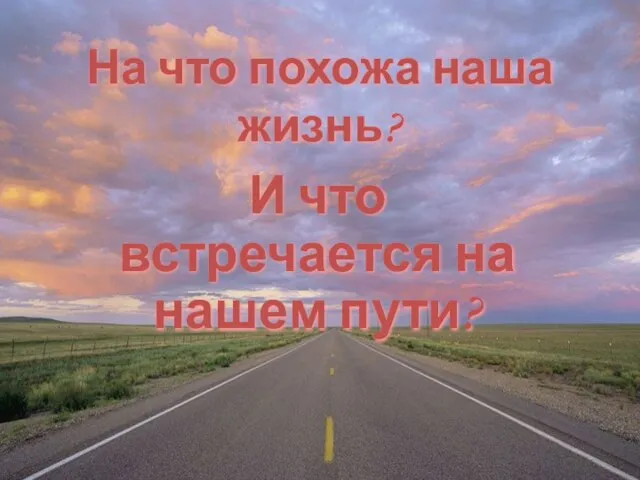 На что похожа наша жизнь?

И что встречается на нашем пути?